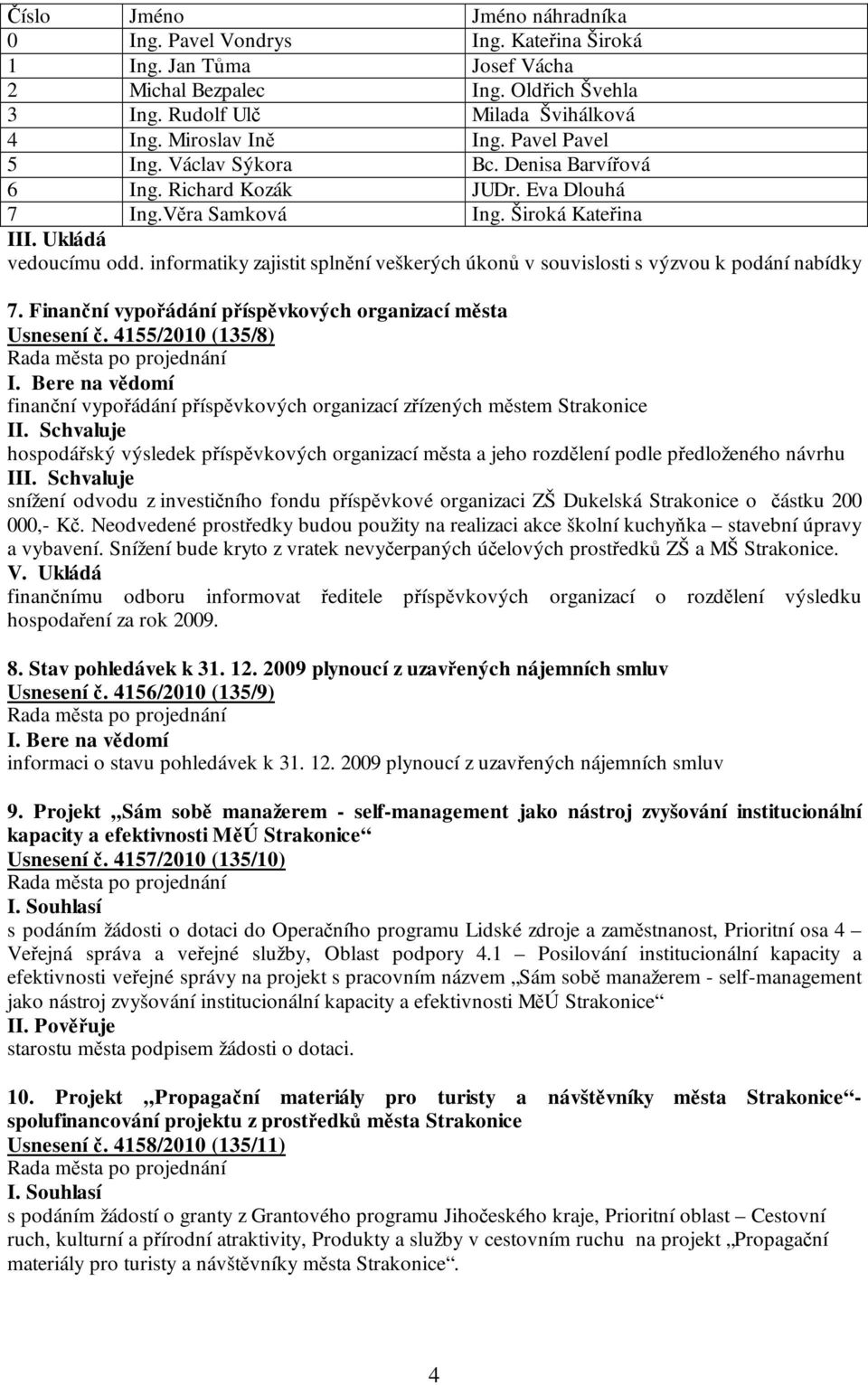 | Číslo | Jméno | Jméno náhradníka |
|---|---|---|
| 0 | Ing. Pavel Vondrys | Ing. Kateřina Široká |
| 1 | Ing. Jan Tůma | Josef Vácha |
| 2 | Michal Bezpalec | Ing. Oldřich Švehla |
| 3 | Ing. Rudolf Ulč | Milada Švihálková |
| 4 | Ing. Miroslav Ině | Ing. Pavel Pavel |
| 5 | Ing. Václav Sýkora | Bc. Denisa Barvířová |
| 6 | Ing. Richard Kozák | JUDr. Eva Dlouhá |
| 7 | Ing.Věra Samková | Ing. Široká Kateřina |

III. Ukládá
vedoucímu odd. informatiky zajistit splnění veškerých úkonů v souvislosti s výzvou k podání nabídky

7. Finanční vypořádání příspěvkových organizací města
Usnesení č. 4155/2010 (135/8)
Rada města po projednání
I. Bere na vědomí
finanční vypořádání příspěvkových organizací zřízených městem Strakonice
II. Schvaluje
hospodářský výsledek příspěvkových organizací města a jeho rozdělení podle předloženého návrhu
III. Schvaluje
snížení odvodu z investičního fondu příspěvkové organizaci ZŠ Dukelská Strakonice o částku 200 000,- Kč. Neodvedené prostředky budou použity na realizaci akce školní kuchyňka – stavební úpravy a vybavení. Snížení bude kryto z vratek nevyčerpaných účelových prostředků ZŠ a MŠ Strakonice.
V. Ukládá
finančnímu odboru informovat ředitele příspěvkových organizací o rozdělení výsledku hospodaření za rok 2009.

8. Stav pohledávek k 31. 12. 2009 plynoucí z uzavřených nájemních smluv
Usnesení č. 4156/2010 (135/9)
Rada města po projednání
I. Bere na vědomí
informaci o stavu pohledávek k 31. 12. 2009 plynoucí z uzavřených nájemních smluv

9. Projekt „Sám sobě manažerem - self-management jako nástroj zvyšování institucionální kapacity a efektivnosti MěÚ Strakonice“
Usnesení č. 4157/2010 (135/10)
Rada města po projednání
I. Souhlasí
s podáním žádosti o dotaci do Operačního programu Lidské zdroje a zaměstnanost, Prioritní osa 4 – Veřejná správa a veřejné služby, Oblast podpory 4.1 – Posilování institucionální kapacity a efektivnosti veřejné správy na projekt s pracovním názvem „Sám sobě manažerem - self-management jako nástroj zvyšování institucionální kapacity a efektivnosti MěÚ Strakonice“
II. Pověřuje
starostu města podpisem žádosti o dotaci.

10. Projekt „Propagační materiály pro turisty a návštěvníky města Strakonice“- spolufinancování projektu z prostředků města Strakonice
Usnesení č. 4158/2010 (135/11)
Rada města po projednání
I. Souhlasí
s podáním žádostí o granty z Grantového programu Jihočeského kraje, Prioritní oblast – Cestovní ruch, kulturní a přírodní atraktivity, Produkty a služby v cestovním ruchu na projekt „Propagační materiály pro turisty a návštěvníky města Strakonice“.

4